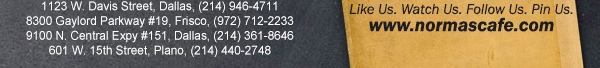 1123 W. Davis Street, Dallas, (214) 946-4711
8300 Gaylord Parkway #19, Frisco, (972) 712-2233
9100 N. Central Expy #151, Dallas, (214) 361-8646
601 W. 15th Street, Plano, (214) 440-2748

Like Us. Watch Us. Follow Us. Pin Us.
www.normascafe.com